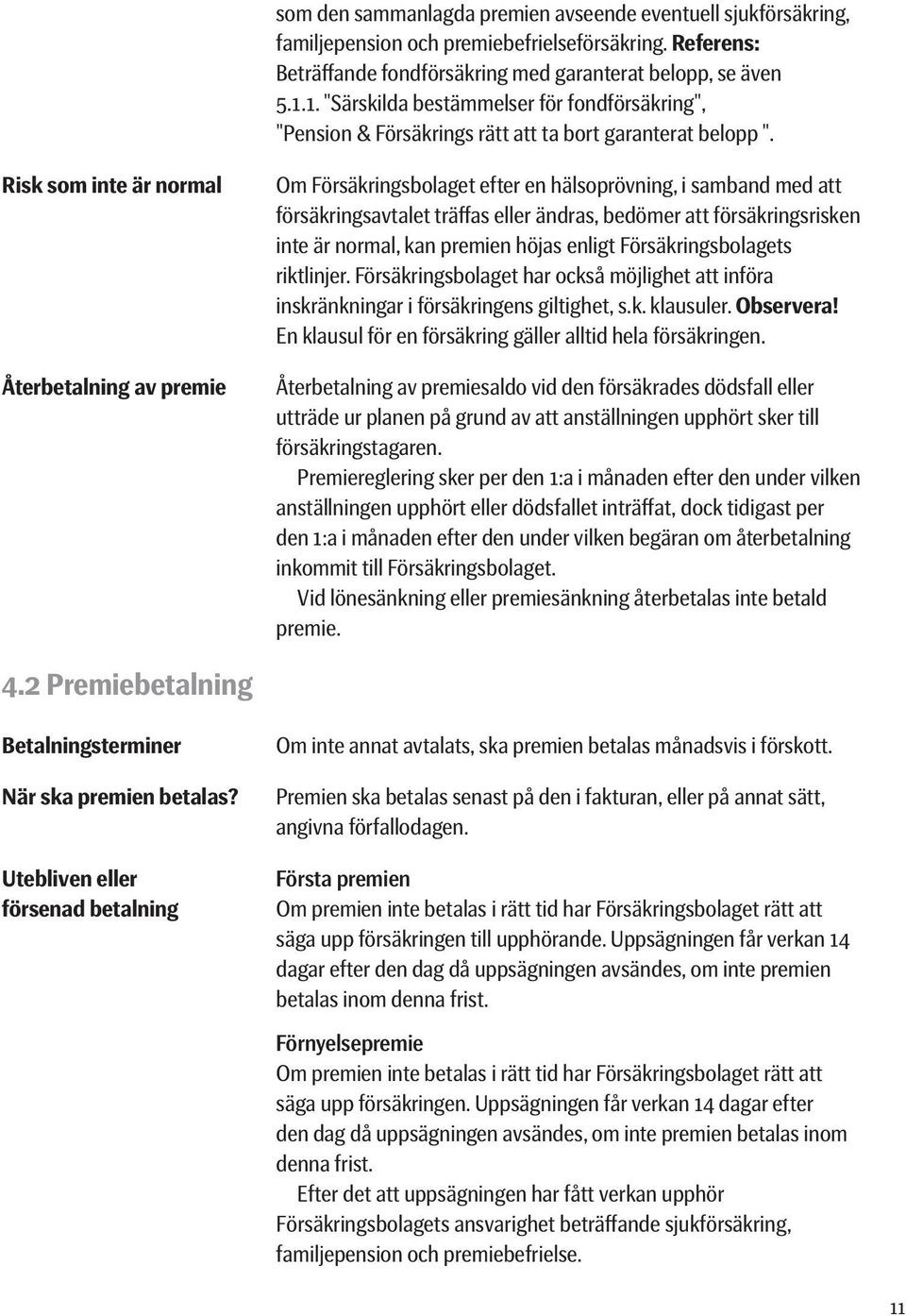 som den sammanlagda premien avseende eventuell sjukförsäkring, familjepension och premiebefrielseförsäkring. Referens: Beträffande fondförsäkring med garanterat belopp, se även 5.1.1. "Särskilda bestämmelser för fondförsäkring", "Pension & Försäkrings rätt att ta bort garanterat belopp ".

Risk som inte är normal

Om Försäkringsbolaget efter en hälsoprövning, i samband med att försäkringsavtalet träffas eller ändras, bedömer att försäkringsrisken inte är normal, kan premien höjas enligt Försäkringsbolagets riktlinjer. Försäkringsbolaget har också möjlighet att införa inskränkningar i försäkringens giltighet, s.k. klausuler. Observera! En klausul för en försäkring gäller alltid hela försäkringen.

Återbetalning av premie

Återbetalning av premiesaldo vid den försäkrades dödsfall eller utträde ur planen på grund av att anställningen upphört sker till försäkringstagaren.

Premiereglering sker per den 1:a i månaden efter den under vilken anställningen upphört eller dödsfallet inträffat, dock tidigast per den 1:a i månaden efter den under vilken begäran om återbetalning inkommit till Försäkringsbolaget.

Vid lönesänkning eller premiesänkning återbetalas inte betald premie.

4.2 Premiebetalning

Betalningsterminer

Om inte annat avtalats, ska premien betalas månadsvis i förskott.

När ska premien betalas?

Premien ska betalas senast på den i fakturan, eller på annat sätt, angivna förfallodagen.

Utebliven eller försenad betalning

Första premien
Om premien inte betalas i rätt tid har Försäkringsbolaget rätt att säga upp försäkringen till upphörande. Uppsägningen får verkan 14 dagar efter den dag då uppsägningen avsändes, om inte premien betalas inom denna frist.

Förnyelsepremie
Om premien inte betalas i rätt tid har Försäkringsbolaget rätt att säga upp försäkringen. Uppsägningen får verkan 14 dagar efter den dag då uppsägningen avsändes, om inte premien betalas inom denna frist.

Efter det att uppsägningen har fått verkan upphör Försäkringsbolagets ansvarighet beträffande sjukförsäkring, familjepension och premiebefrielse.

11